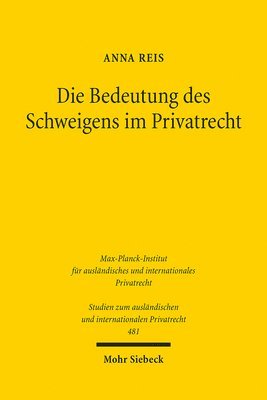 ANNA REIS

Die Bedeutung des Schweigens im Privatrecht

Max-Planck-Institut für ausländisches und internationales Privatrecht

Studien zum ausländischen und internationalen Privatrecht
481

Mohr Siebeck